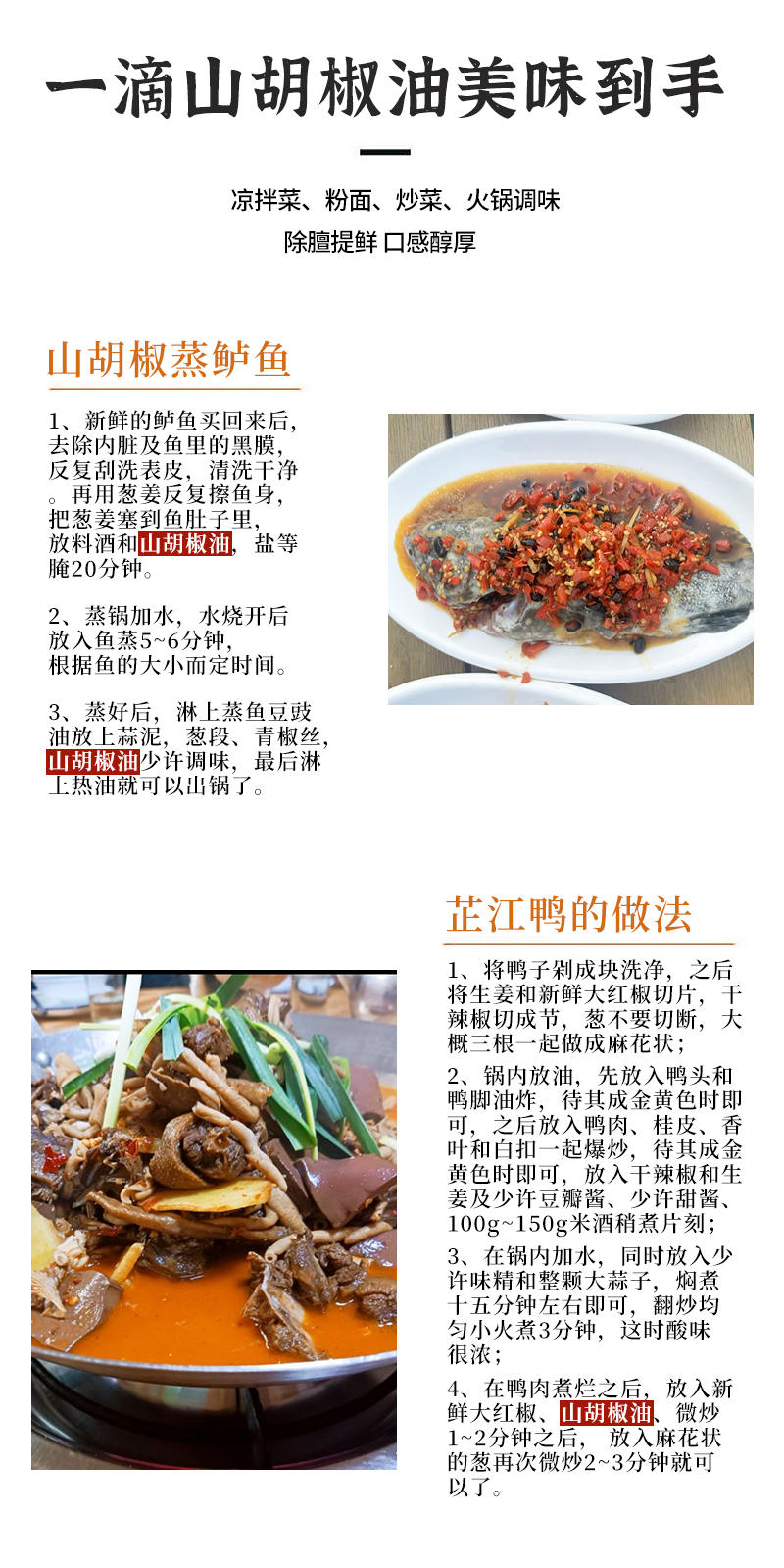 一滴山胡椒油美味到手

凉拌菜、粉面、炒菜、火锅调味

除膻提鲜 口感醇厚

山胡椒蒸鲈鱼

1、新鲜的鲈鱼买回来后，去除内脏及鱼里的黑膜，反复刮洗表皮，清洗干净。再用葱姜反复擦鱼身，把葱姜塞到鱼肚子里，放料酒和山胡椒油，盐等腌20分钟。

2、蒸锅加水，水烧开后放入鱼蒸5~6分钟，根据鱼的大小而定时间。

3、蒸好后，淋上蒸鱼豆豉油放上蒜泥，葱段、青椒丝，山胡椒油少许调味，最后淋上热油就可以出锅了。

芷江鸭的做法

1、将鸭子剁成块洗净，之后将生姜和新鲜大红椒切片，干辣椒切成节，葱不要切断，大概三根一起做成麻花状；

2、锅内放油，先放入鸭头和鸭脚油炸，待其成金黄色时即可，之后放入鸭肉、桂皮、香叶和白扣一起爆炒，待其成金黄色时即可，放入干辣椒和生姜及少许豆瓣酱、少许甜酱、100g~150g米酒稍煮片刻；

3、在锅内加水，同时放入少许味精和整颗大蒜子，焖煮十五分钟左右即可，翻炒均匀小火煮3分钟，这时酸味很浓；

4、在鸭肉煮烂之后，放入新鲜大红椒、山胡椒油、微炒1~2分钟之后，放入麻花状的葱再次微炒2~3分钟就可以了。